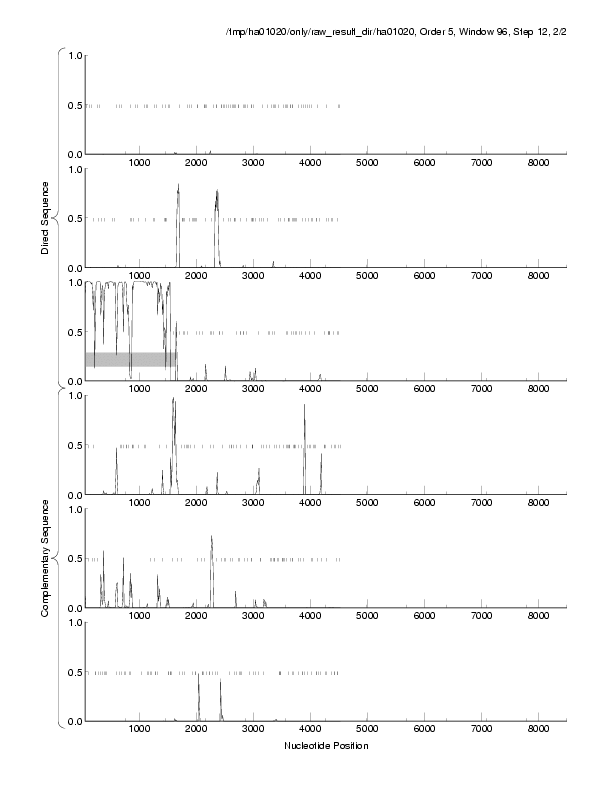 /tmp/ha01020/only/raw_result_dir/ha01020, Order 5, Window 96, Step 12, 2/2

Direct Sequence

1.0
0.5
0.0
1000 2000 3000 4000 5000 6000 7000 8000

1.0
0.5
0.0
1000 2000 3000 4000 5000 6000 7000 8000

1.0
0.5
0.0
1000 2000 3000 4000 5000 6000 7000 8000

Complementary Sequence

1.0
0.5
0.0
1000 2000 3000 4000 5000 6000 7000 8000

1.0
0.5
0.0
1000 2000 3000 4000 5000 6000 7000 8000

1.0
0.5
0.0
1000 2000 3000 4000 5000 6000 7000 8000

Nucleotide Position